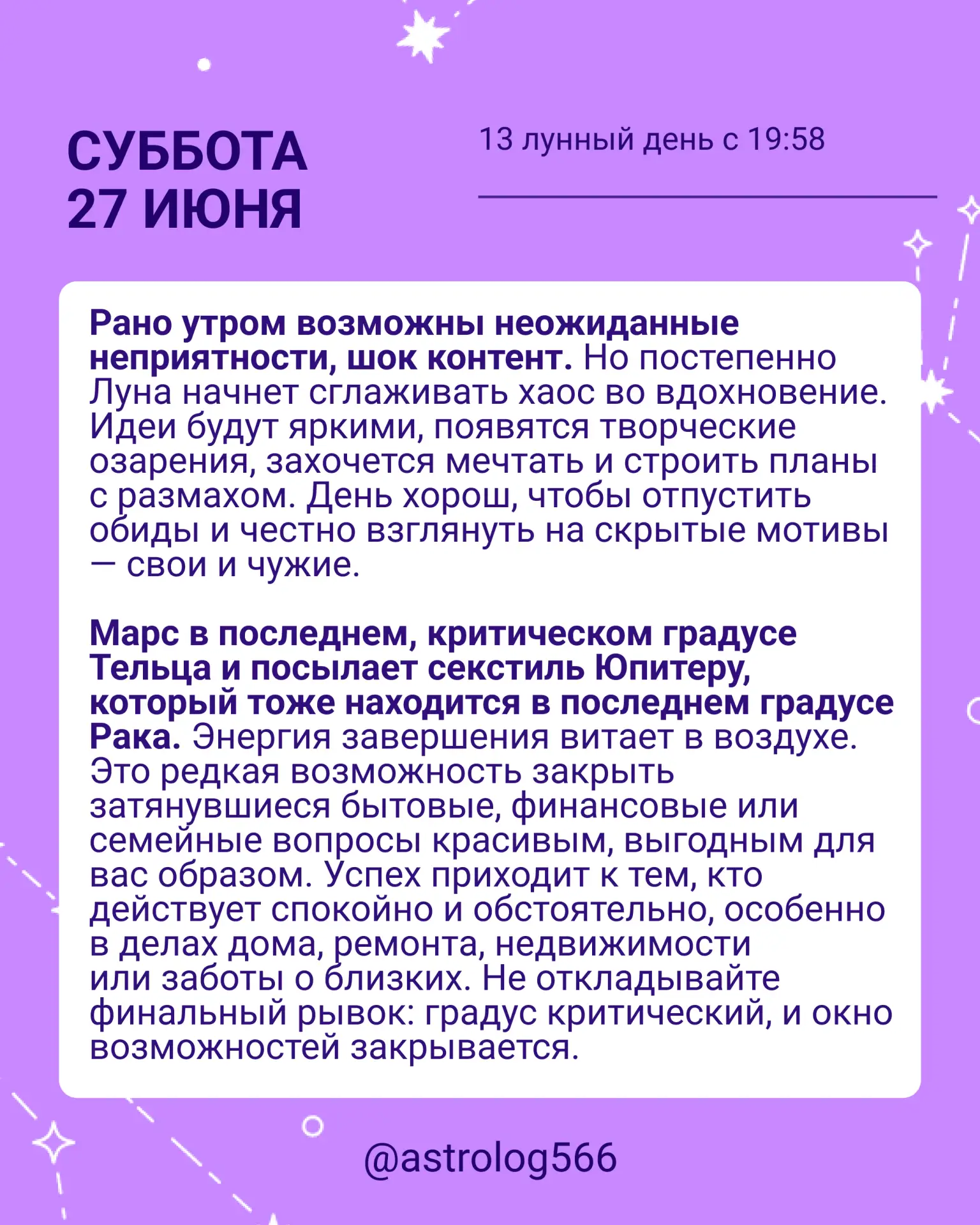 СУББОТА
27 ИЮНЯ

13 лунный день с 19:58

Рано утром возможны неожиданные неприятности, шок контент. Но постепенно Луна начнет сглаживать хаос во вдохновение. Идеи будут яркими, появятся творческие озарения, захочется мечтать и строить планы с размахом. День хорош, чтобы отпустить обиды и честно взглянуть на скрытые мотивы — свои и чужие.

Марс в последнем, критическом градусе Тельца и посылает секстиль Юпитеру, который тоже находится в последнем градусе Рака. Энергия завершения витает в воздухе. Это редкая возможность закрыть затянувшиеся бытовые, финансовые или семейные вопросы красивым, выгодным для вас образом. Успех приходит к тем, кто действует спокойно и обстоятельно, особенно в делах дома, ремонта, недвижимости или заботы о близких. Не откладывайте финальный рывок: градус критический, и окно возможностей закрывается.

@astrolog566